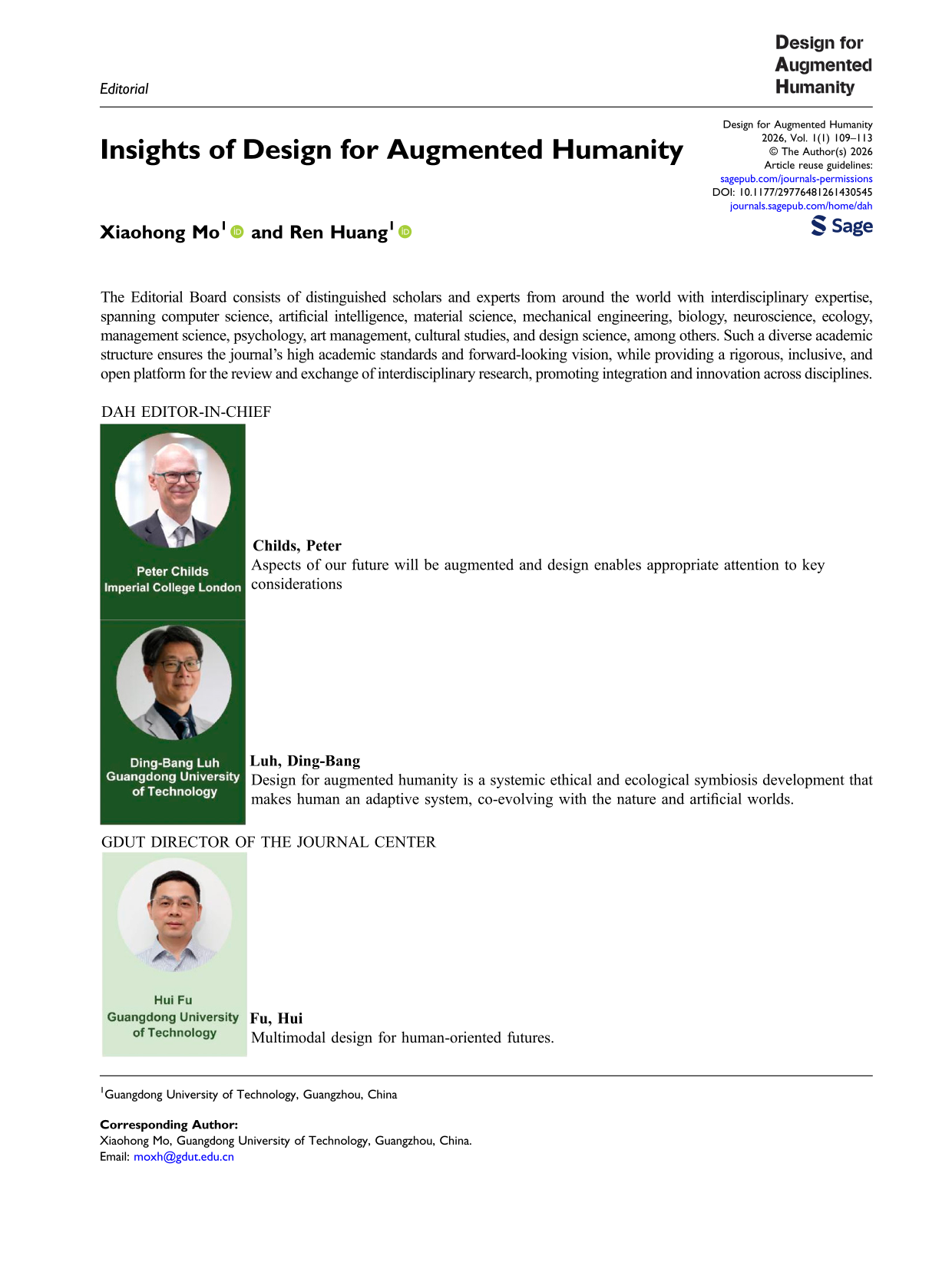 Editorial

Design for Augmented Humanity

Insights of Design for Augmented Humanity

Design for Augmented Humanity
2026, Vol. 1(1) 109–113
© The Author(s) 2026
Article reuse guidelines:
sagepub.com/journals-permissions
DOI: 10.1177/29776481261430545
journals.sagepub.com/home/dah
Sage

Xiaohong Mo$^{1}$ and Ren Huang$^{1}$

The Editorial Board consists of distinguished scholars and experts from around the world with interdisciplinary expertise, spanning computer science, artificial intelligence, material science, mechanical engineering, biology, neuroscience, ecology, management science, psychology, art management, cultural studies, and design science, among others. Such a diverse academic structure ensures the journal's high academic standards and forward-looking vision, while providing a rigorous, inclusive, and open platform for the review and exchange of interdisciplinary research, promoting integration and innovation across disciplines.

DAH EDITOR-IN-CHIEF

Peter Childs
Imperial College London

Childs, Peter
Aspects of our future will be augmented and design enables appropriate attention to key considerations

Ding-Bang Luh
Guangdong University of Technology

Luh, Ding-Bang
Design for augmented humanity is a systemic ethical and ecological symbiosis development that makes human an adaptive system, co-evolving with the nature and artificial worlds.

GDUT DIRECTOR OF THE JOURNAL CENTER

Hui Fu
Guangdong University of Technology

Fu, Hui
Multimodal design for human-oriented futures.

$^{1}$Guangdong University of Technology, Guangzhou, China

Corresponding Author:
Xiaohong Mo, Guangdong University of Technology, Guangzhou, China.
Email: moxh@gdut.edu.cn